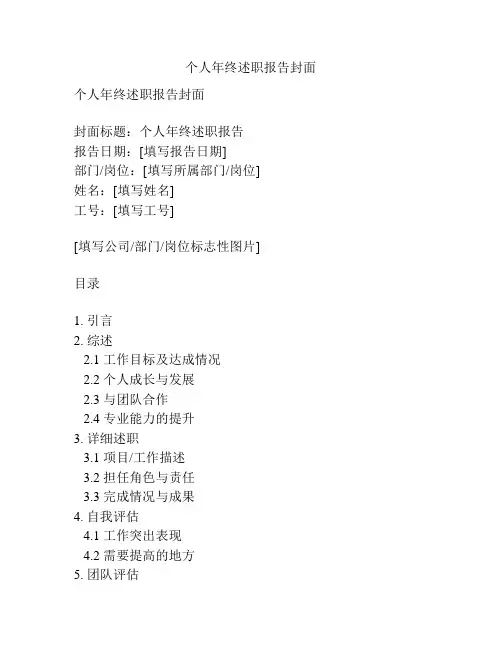 个人年终述职报告封面

个人年终述职报告封面

封面标题：个人年终述职报告
报告日期：[填写报告日期]
部门/岗位：[填写所属部门/岗位]
姓名：[填写姓名]
工号：[填写工号]

[填写公司/部门/岗位标志性图片]

目录

1. 引言
2. 综述
2.1 工作目标及达成情况
2.2 个人成长与发展
2.3 与团队合作
2.4 专业能力的提升
3. 详细述职
3.1 项目/工作描述
3.2 担任角色与责任
3.3 完成情况与成果
4. 自我评估
4.1 工作突出表现
4.2 需要提高的地方
5. 团队评估